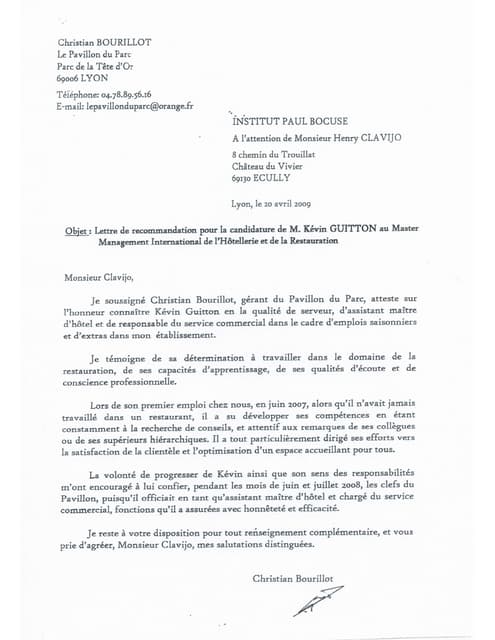 Christian BOURILLOT
Le Pavillon du Parc
Parc de la Tête d'Or
69006 LYON

Téléphone: 04.78.89.56.16
E-mail: lepavillonduparc@orange.fr

INSTITUT PAUL BOCUSE
A l'attention de Monsieur Henry CLAVIJO
8 chemin du Trouillat
Château du Vivier
69130 ECULLY

Lyon, le 20 avril 2009

Objet : Lettre de recommandation pour la candidature de M. Kévin GUITTON au Master Management International de l'Hôtellerie et de la Restauration

Monsieur Clavijo,

Je soussigné Christian Bourillot, gérant du Pavillon du Parc, atteste sur l'honneur connaître Kévin Guitton en la qualité de serveur, d'assistant maître d'hôtel et de responsable du service commercial dans le cadre d'emplois saisonniers et d'extras dans mon établissement.

Je témoigne de sa détermination à travailler dans le domaine de la restauration, de ses capacités d'apprentissage, de ses qualités d'écoute et de conscience professionnelle.

Lors de son premier emploi chez nous, en juin 2007, alors qu'il n'avait jamais travaillé dans un restaurant, il a su développer ses compétences en étant constamment à la recherche de conseils, et attentif aux remarques de ses collègues ou de ses supérieurs hiérarchiques. Il a tout particulièrement dirigé ses efforts vers la satisfaction de la clientèle et l'optimisation d'un espace accueillant pour tous.

La volonté de progresser de Kévin ainsi que son sens des responsabilités m'ont encouragé à lui confier, pendant les mois de juin et juillet 2008, les clefs du Pavillon, puisqu'il officiait en tant qu'assistant maître d'hôtel et chargé du service commercial, fonctions qu'il a assurées avec honnêteté et efficacité.

Je reste à votre disposition pour tout renseignement complémentaire, et vous prie d'agréer, Monsieur Clavijo, mes salutations distinguées.

Christian Bourillot